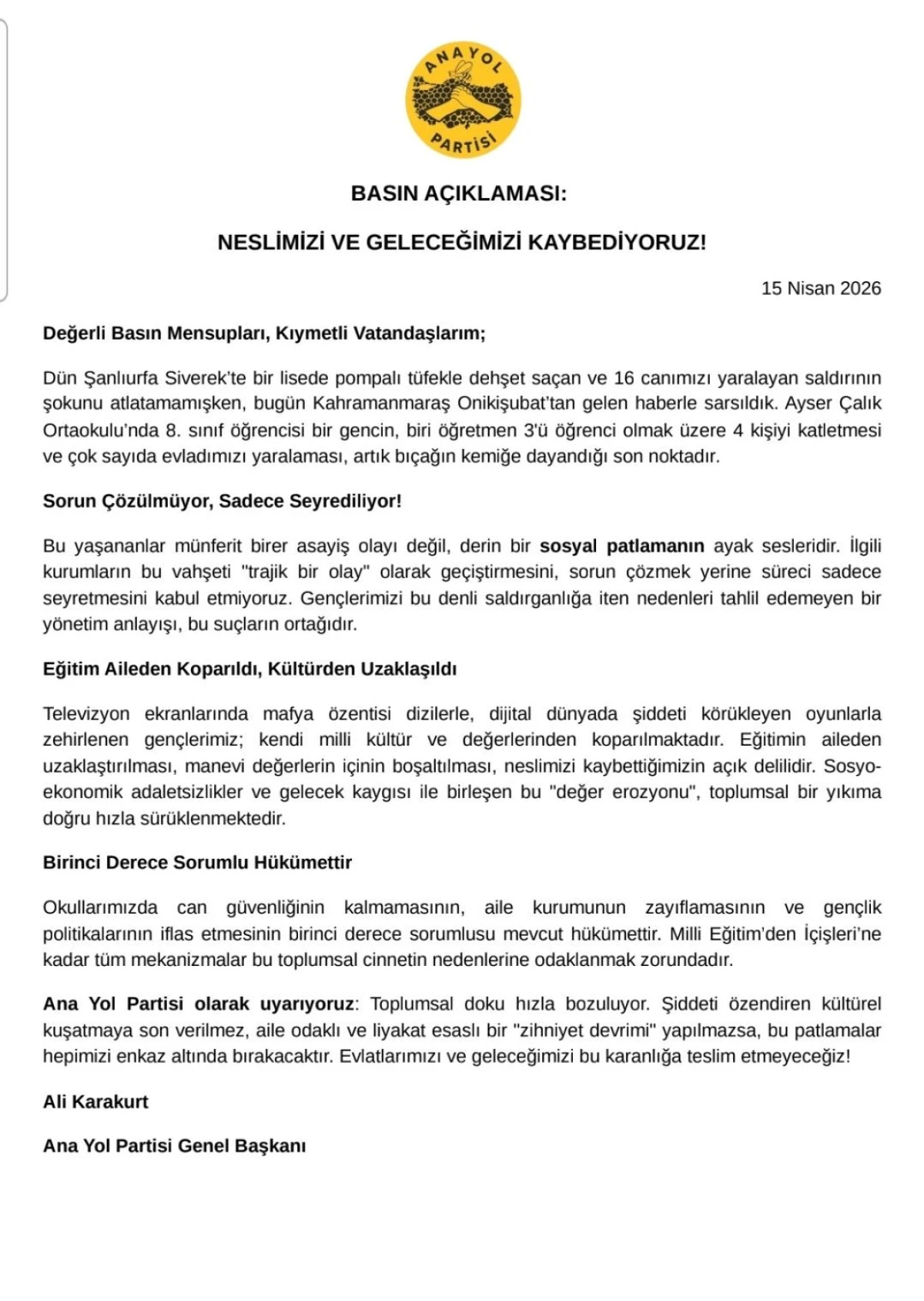 ANAYOL PARTİSİ

BASIN AÇIKLAMASI:

NESLİMİZİ VE GELECEĞİMİZİ KAYBEDİYORUZ!

15 Nisan 2026

Değerli Basın Mensupları, Kıymetli Vatandaşlarım;

Dün Şanlıurfa Siverek'te bir lisede pompalı tüfekle dehşet saçan ve 16 canımızı yaralayan saldırının şokunu atlatamamışken, bugün Kahramanmaraş Onikişubat'tan gelen haberle sarsıldık. Ayser Çalık Ortaokulu'nda 8. sınıf öğrencisi bir gencin, biri öğretmen 3'ü öğrenci olmak üzere 4 kişiyi katletmesi ve çok sayıda evladımızı yaralaması, artık bıçağın kemiğe dayandığı son noktadır.

Sorun Çözülmüyor, Sadece Seyrediliyor!

Bu yaşananlar münferit birer asayiş olayı değil, derin bir sosyal patlamanın ayak sesleridir. İlgili kurumların bu vahşeti "trajik bir olay" olarak geçiştirmesini, sorun çözmek yerine süreci sadece seyretmesini kabul etmiyoruz. Gençlerimizi bu denli saldırganlığa iten nedenleri tahlil edemeyen bir yönetim anlayışı, bu suçların ortağıdır.

Eğitim Aileden Koparıldı, Kültürden Uzaklaşıldı

Televizyon ekranlarında mafya özentisi dizilerle, dijital dünyada şiddeti körükleyen oyunlarla zehirlenen gençlerimiz; kendi milli kültür ve değerlerinden koparılmaktadır. Eğitimin aileden uzaklaştırılması, manevi değerlerin içinin boşaltılması, neslimizi kaybettiğimizin açık delilidir. Sosyo-ekonomik adaletsizlikler ve gelecek kaygısı ile birleşen bu "değer erozyonu", toplumsal bir yıkıma doğru hızla sürüklenmektedir.

Birinci Derece Sorumlu Hükümettir

Okullarımızda can güvenliğinin kalmamasının, aile kurumunun zayıflamasının ve gençlik politikalarının iflas etmesinin birinci derece sorumlusu mevcut hükümettir. Milli Eğitim'den İçişleri'ne kadar tüm mekanizmalar bu toplumsal cinnetin nedenlerine odaklanmak zorundadır.

Ana Yol Partisi olarak uyarıyoruz: Toplumsal doku hızla bozuluyor. Şiddeti özendiren kültürel kuşatmaya son verilmez, aile odaklı ve liyakat esaslı bir "zihniyet devrimi" yapılmazsa, bu patlamalar hepimizi enkaz altında bırakacaktır. Evlatlarımızı ve geleceğimizi bu karanlığa teslim etmeyeceğiz!

Ali Karakurt

Ana Yol Partisi Genel Başkanı